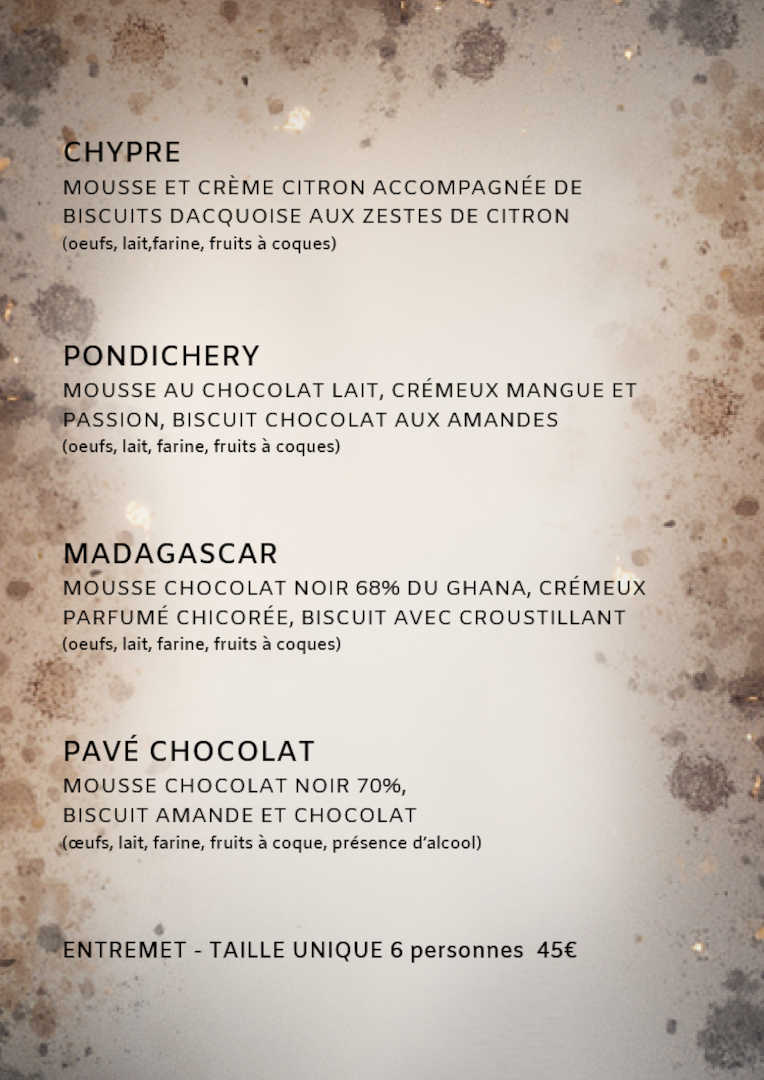 CHYPRE
MOUSSE ET CRÈME CITRON ACCOMPAGNÉE DE BISCUITS DACQUOISE AUX ZESTES DE CITRON
(oeufs, lait,farine, fruits à coques)

PONDICHERY
MOUSSE AU CHOCOLAT LAIT, CRÉMEUX MANGUE ET PASSION, BISCUIT CHOCOLAT AUX AMANDES
(oeufs, lait, farine, fruits à coques)

MADAGASCAR
MOUSSE CHOCOLAT NOIR 68% DU GHANA, CRÉMEUX PARFUMÉ CHICORÉE, BISCUIT AVEC CROUSTILLANT
(oeufs, lait, farine, fruits à coques)

PAVÉ CHOCOLAT
MOUSSE CHOCOLAT NOIR 70%,
BISCUIT AMANDE ET CHOCOLAT
(œufs, lait, farine, fruits à coque, présence d'alcool)

ENTREMET - TAILLE UNIQUE 6 personnes 45€